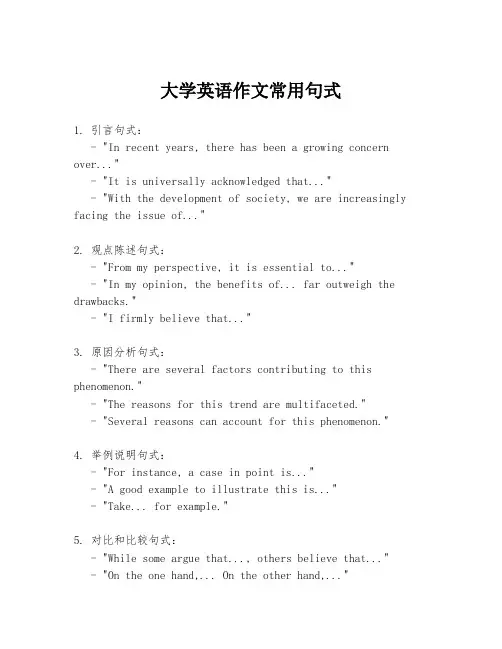 大学英语作文常用句式

1. 引言句式:
- "In recent years, there has been a growing concern over..."
- "It is universally acknowledged that..."
- "With the development of society, we are increasingly facing the issue of..."

2. 观点陈述句式:
- "From my perspective, it is essential to..."
- "In my opinion, the benefits of... far outweigh the drawbacks."
- "I firmly believe that..."

3. 原因分析句式:
- "There are several factors contributing to this phenomenon."
- "The reasons for this trend are multifaceted."
- "Several reasons can account for this phenomenon."

4. 举例说明句式:
- "For instance, a case in point is..."
- "A good example to illustrate this is..."
- "Take... for example."

5. 对比和比较句式:
- "While some argue that..., others believe that..."
- "On the one hand,... On the other hand,..."